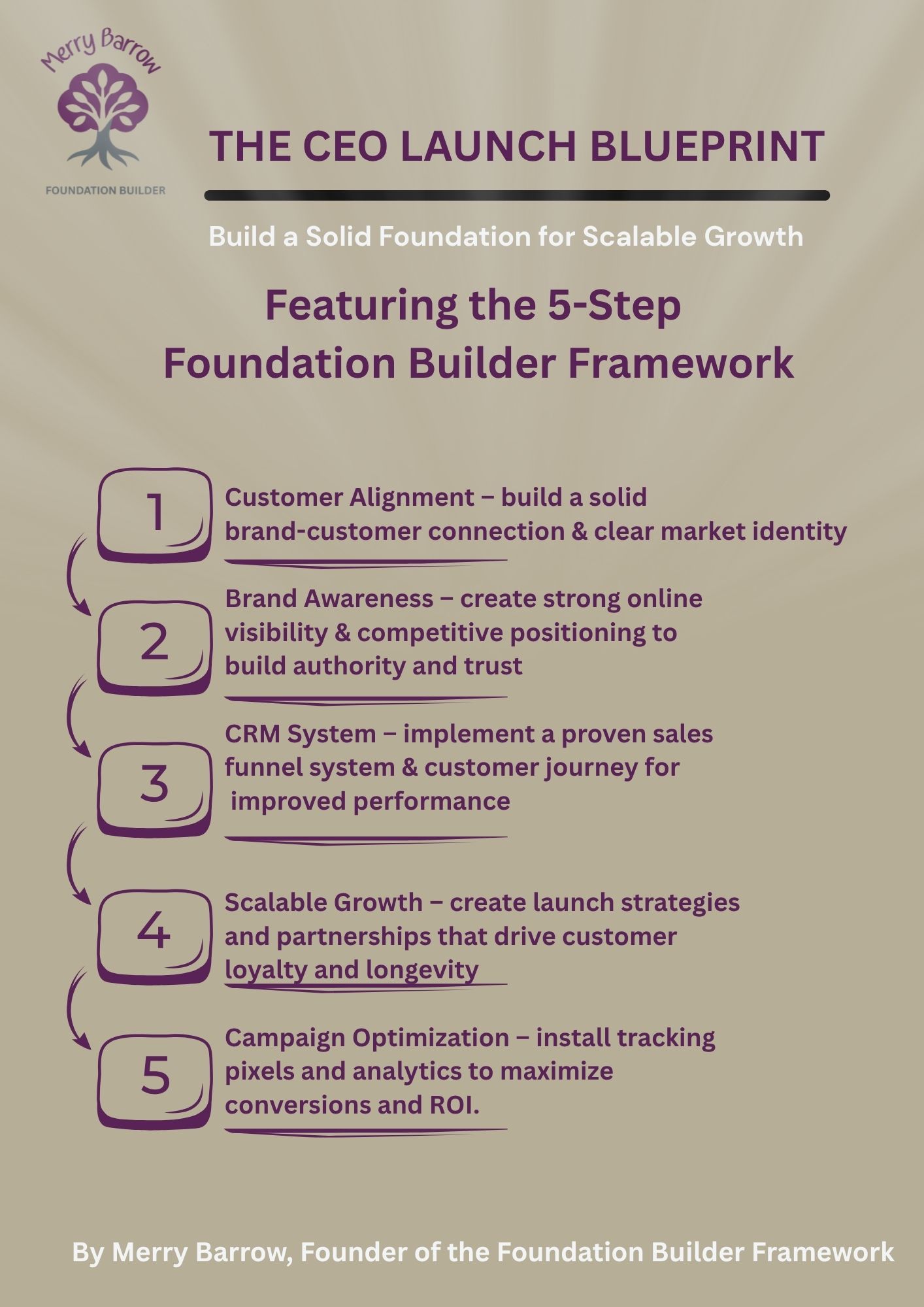 Merry Barrow

FOUNDATION BUILDER

THE CEO LAUNCH BLUEPRINT

Build a Solid Foundation for Scalable Growth

Featuring the 5-Step Foundation Builder Framework

1 Customer Alignment – build a solid brand-customer connection & clear market identity

2 Brand Awareness – create strong online visibility & competitive positioning to build authority and trust

3 CRM System – implement a proven sales funnel system & customer journey for improved performance

4 Scalable Growth – create launch strategies and partnerships that drive customer loyalty and longevity

5 Campaign Optimization – install tracking pixels and analytics to maximize conversions and ROI.

By Merry Barrow, Founder of the Foundation Builder Framework